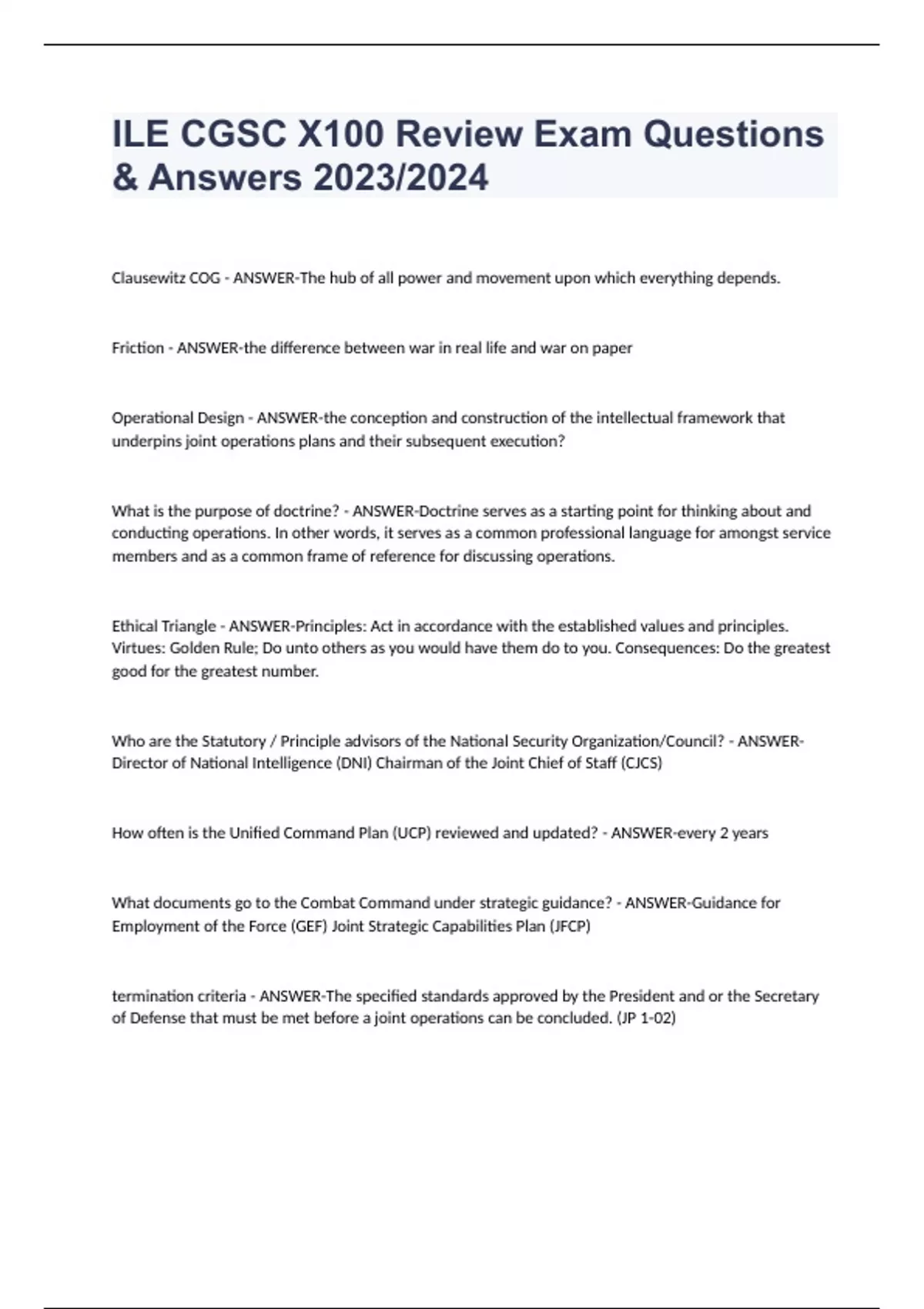 ILE CGSC X100 Review Exam Questions & Answers 2023/2024

Clausewitz COG - ANSWER-The hub of all power and movement upon which everything depends.

Friction - ANSWER-the difference between war in real life and war on paper

Operational Design - ANSWER-the conception and construction of the intellectual framework that underpins joint operations plans and their subsequent execution?

What is the purpose of doctrine? - ANSWER-Doctrine serves as a starting point for thinking about and conducting operations. In other words, it serves as a common professional language for amongst service members and as a common frame of reference for discussing operations.

Ethical Triangle - ANSWER-Principles: Act in accordance with the established values and principles. Virtues: Golden Rule; Do unto others as you would have them do to you. Consequences: Do the greatest good for the greatest number.

Who are the Statutory / Principle advisors of the National Security Organization/Council? - ANSWER-Director of National Intelligence (DNI) Chairman of the Joint Chief of Staff (CJCS)

How often is the Unified Command Plan (UCP) reviewed and updated? - ANSWER-every 2 years

What documents go to the Combat Command under strategic guidance? - ANSWER-Guidance for Employment of the Force (GEF) Joint Strategic Capabilities Plan (JFCP)

termination criteria - ANSWER-The specified standards approved by the President and or the Secretary of Defense that must be met before a joint operations can be concluded. (JP 1-02)